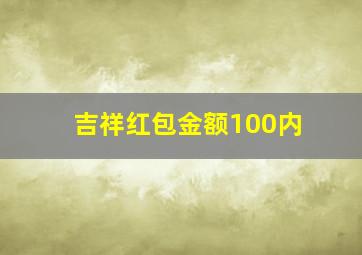 吉祥红包金额100内